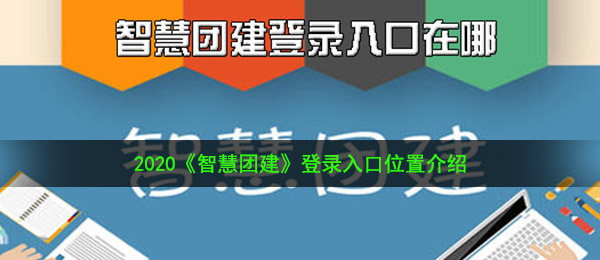 智慧团建登录入口在哪

智慧团建

2020《智慧团建》登录入口位置介绍